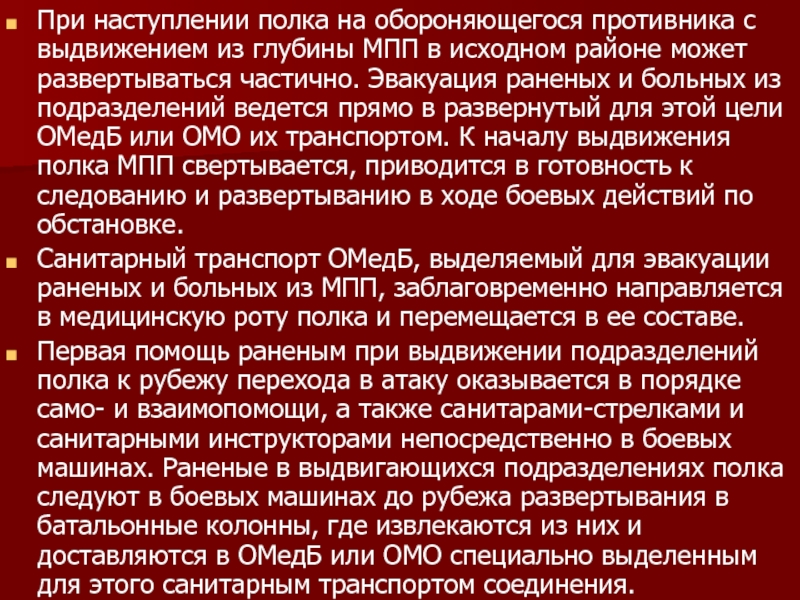 При наступлении полка на обороняющегося противника с выдвижением из глубины МПП в исходном районе может развертываться частично. Эвакуация раненых и больных из подразделений ведется прямо в развернутый для этой цели ОМедБ или ОМО их транспортом. К началу выдвижения полка МПП свертывается, приводится в готовность к следованию и развертыванию в ходе боевых действий по обстановке.

Санитарный транспорт ОМедБ, выделяемый для эвакуации раненых и больных из МПП, заблаговременно направляется в медицинскую роту полка и перемещается в ее составе.

Первая помощь раненым при выдвижении подразделений полка к рубежу перехода в атаку оказывается в порядке само- и взаимопомощи, а также санитарами-стрелками и санитарными инструкторами непосредственно в боевых машинах. Раненые в выдвигающихся подразделениях полка следуют в боевых машинах до рубежа развертывания в батальонные колонны, где извлекаются из них и доставляются в ОМедБ или ОМО специально выделенным для этого санитарным транспортом соединения.